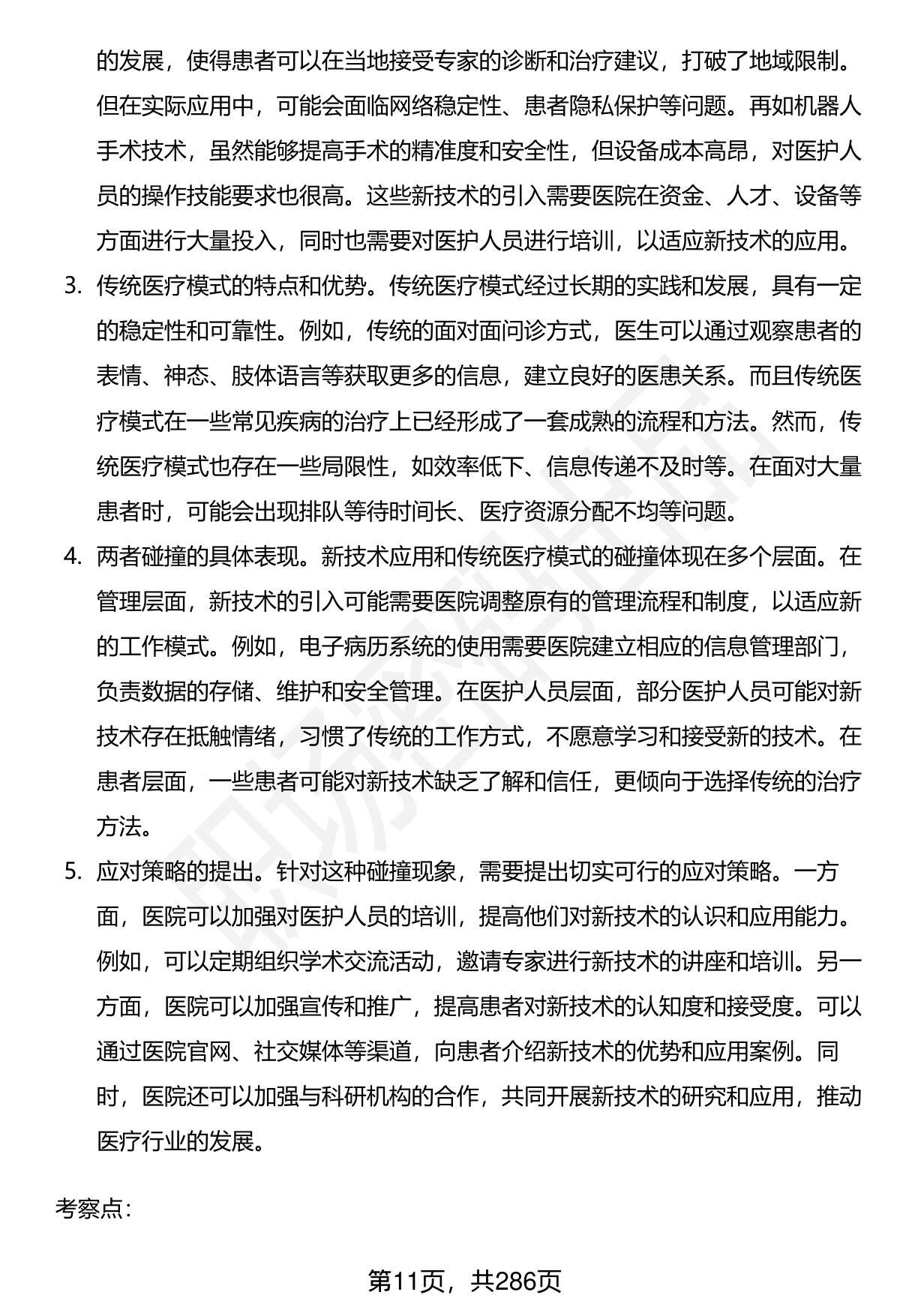 的发展，使得患者可以在当地接受专家的诊断和治疗建议，打破了地域限制。但在实际应用中，可能会面临网络稳定性、患者隐私保护等问题。再如机器人手术技术，虽然能够提高手术的精准度和安全性，但设备成本高昂，对医护人员的操作技能要求也很高。这些新技术的引入需要医院在资金、人才、设备等方面进行大量投入，同时也需要对医护人员进行培训，以适应新技术的应用。

3. 传统医疗模式的特点和优势。传统医疗模式经过长期的实践和发展，具有一定的稳定性和可靠性。例如，传统的面对面问诊方式，医生可以通过观察患者的表情、神态、肢体语言等获取更多的信息，建立良好的医患关系。而且传统医疗模式在一些常见疾病的治疗上已经形成了一套成熟的流程和方法。然而，传统医疗模式也存在一些局限性，如效率低下、信息传递不及时等。在面对大量患者时，可能会出现排队等待时间长、医疗资源分配不均等问题。

4. 两者碰撞的具体表现。新技术应用和传统医疗模式的碰撞体现在多个层面。在管理层面，新技术的引入可能需要医院调整原有的管理流程和制度，以适应新的工作模式。例如，电子病历系统的使用需要医院建立相应的信息管理部门，负责数据的存储、维护和安全管理。在医护人员层面，部分医护人员可能对新技术存在抵触情绪，习惯了传统的工作方式，不愿意学习和接受新的技术。在患者层面，一些患者可能对新技术缺乏了解和信任，更倾向于选择传统的治疗方法。

5. 应对策略的提出。针对这种碰撞现象，需要提出切实可行的应对策略。一方面，医院可以加强对医护人员的培训，提高他们对新技术的认识和应用能力。例如，可以定期组织学术交流活动，邀请专家进行新技术的讲座和培训。另一方面，医院可以加强宣传和推广，提高患者对新技术的认知度和接受度。可以通过医院官网、社交媒体等渠道，向患者介绍新技术的优势和应用案例。同时，医院还可以加强与科研机构的合作，共同开展新技术的研究和应用，推动医疗行业的发展。

考察点：

第11页，共286页